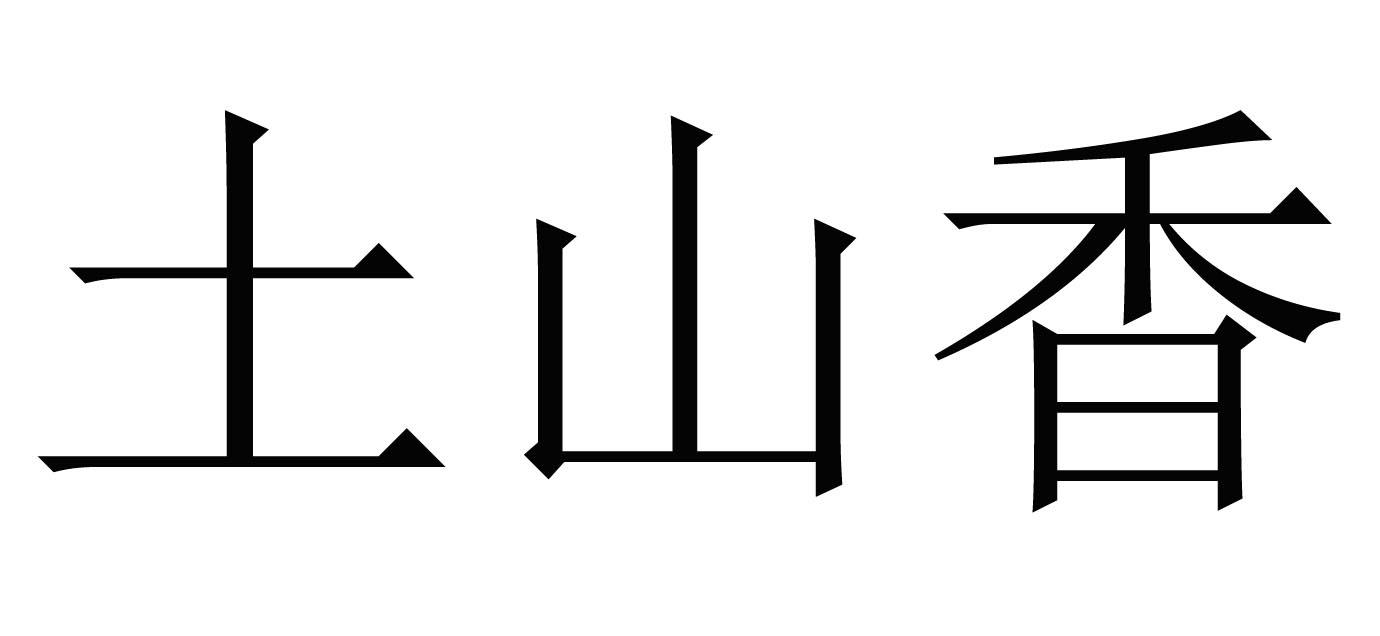 土山香